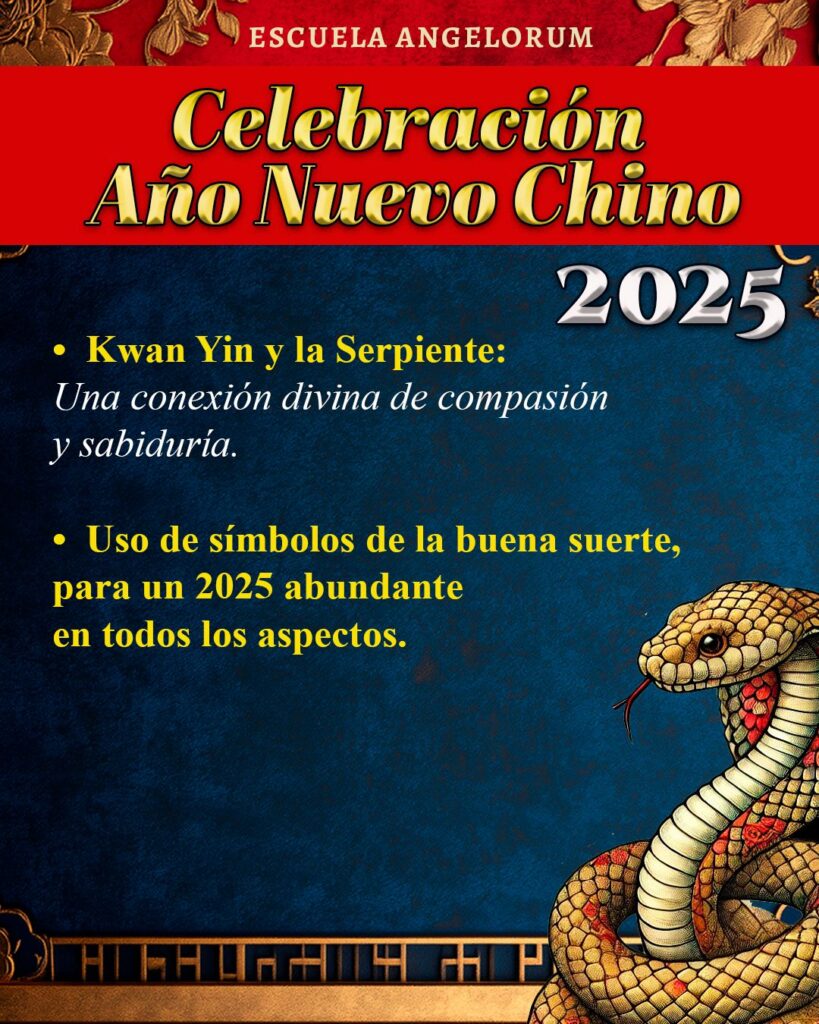 ESCUELA ANGELORUM

Celebración
Año Nuevo Chino

2025

• Kwan Yin y la Serpiente:
Una conexión divina de compasión y sabiduría.

• Uso de símbolos de la buena suerte, para un 2025 abundante en todos los aspectos.